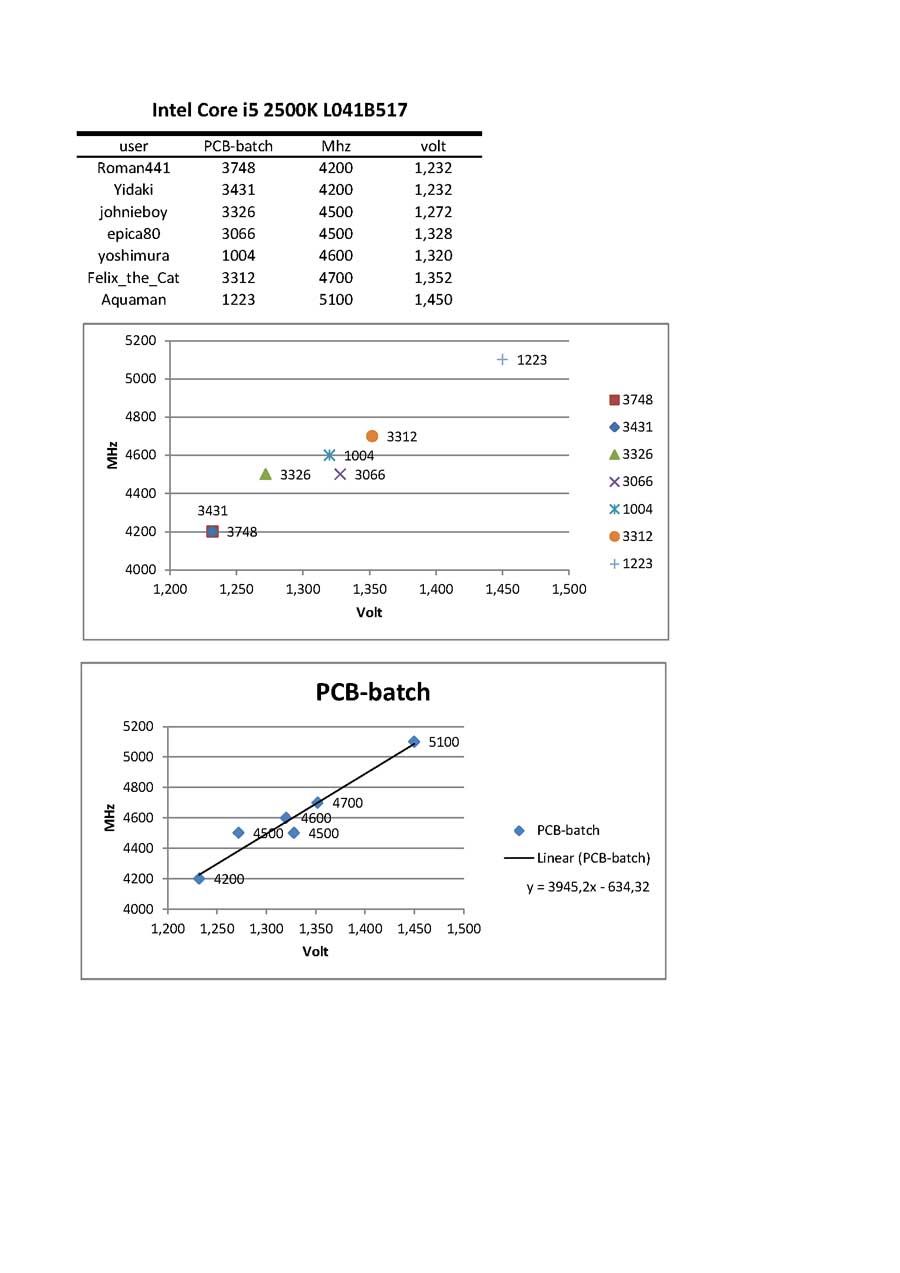 Intel Core i5 2500K L041B517

| user | PCB-batch | Mhz | volt |
|---|---|---|---|
| Roman441 | 3748 | 4200 | 1,232 |
| Yidaki | 3431 | 4200 | 1,232 |
| johnieboy | 3326 | 4500 | 1,272 |
| epica80 | 3066 | 4500 | 1,328 |
| yoshimura | 1004 | 4600 | 1,320 |
| Felix_the_Cat | 3312 | 4700 | 1,352 |
| Aquaman | 1223 | 5100 | 1,450 |

5200
5000
4800
4600
4400
4200
4000
MHz
1223
3312
1004
3326
3066
3431
3748
1,200 1,250 1,300 1,350 1,400 1,450 1,500
Volt
3748
3431
3326
3066
1004
3312
1223

PCB-batch
5200
5000
4800
4600
4400
4200
4000
MHz
5100
4700
4600
4500
4500
4200
1,200 1,250 1,300 1,350 1,400 1,450 1,500
Volt
PCB-batch
Linear (PCB-batch)
y = 3945,2x - 634,32